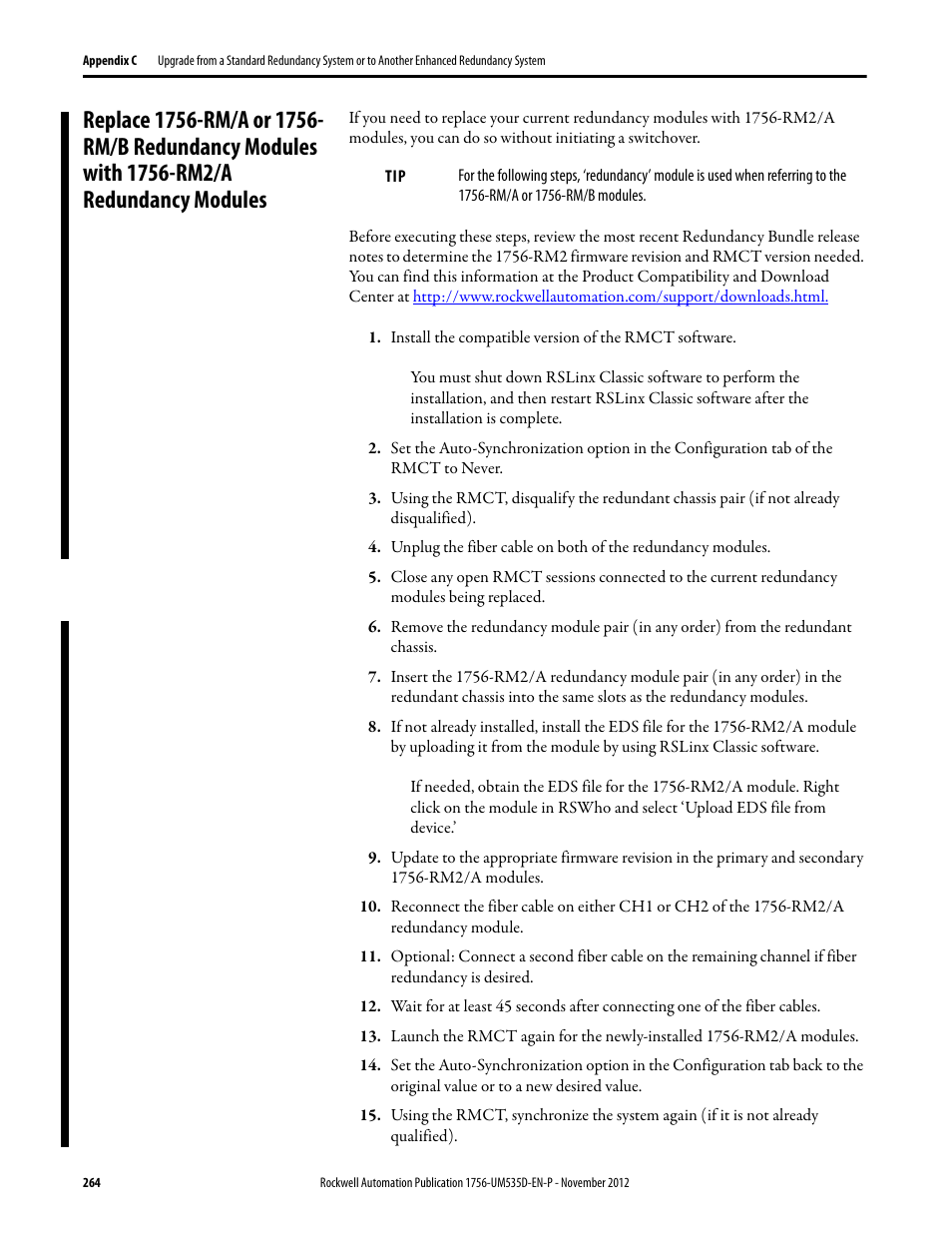 Appendix C Upgrade from a Standard Redundancy System or to Another Enhanced Redundancy System

Replace 1756-RM/A or 1756-RM/B Redundancy Modules with 1756-RM2/A Redundancy Modules

If you need to replace your current redundancy modules with 1756-RM2/A modules, you can do so without initiating a switchover.

TIP For the following steps, 'redundancy' module is used when referring to the 1756-RM/A or 1756-RM/B modules.

Before executing these steps, review the most recent Redundancy Bundle release notes to determine the 1756-RM2 firmware revision and RMCT version needed. You can find this information at the Product Compatibility and Download Center at http://www.rockwellautomation.com/support/downloads.html.

1. Install the compatible version of the RMCT software.

You must shut down RSLinx Classic software to perform the installation, and then restart RSLinx Classic software after the installation is complete.

2. Set the Auto-Synchronization option in the Configuration tab of the RMCT to Never.

3. Using the RMCT, disqualify the redundant chassis pair (if not already disqualified).

4. Unplug the fiber cable on both of the redundancy modules.

5. Close any open RMCT sessions connected to the current redundancy modules being replaced.

6. Remove the redundancy module pair (in any order) from the redundant chassis.

7. Insert the 1756-RM2/A redundancy module pair (in any order) in the redundant chassis into the same slots as the redundancy modules.

8. If not already installed, install the EDS file for the 1756-RM2/A module by uploading it from the module by using RSLinx Classic software.

If needed, obtain the EDS file for the 1756-RM2/A module. Right click on the module in RSWho and select 'Upload EDS file from device.'

9. Update to the appropriate firmware revision in the primary and secondary 1756-RM2/A modules.

10. Reconnect the fiber cable on either CH1 or CH2 of the 1756-RM2/A redundancy module.

11. Optional: Connect a second fiber cable on the remaining channel if fiber redundancy is desired.

12. Wait for at least 45 seconds after connecting one of the fiber cables.

13. Launch the RMCT again for the newly-installed 1756-RM2/A modules.

14. Set the Auto-Synchronization option in the Configuration tab back to the original value or to a new desired value.

15. Using the RMCT, synchronize the system again (if it is not already qualified).

264 Rockwell Automation Publication 1756-UM535D-EN-P - November 2012